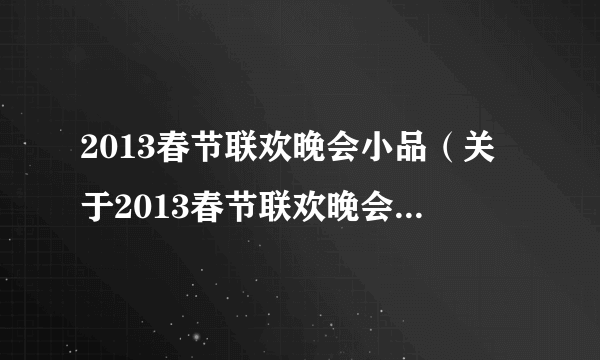 2013春节联欢晚会小品（关于2013春节联欢晚会...